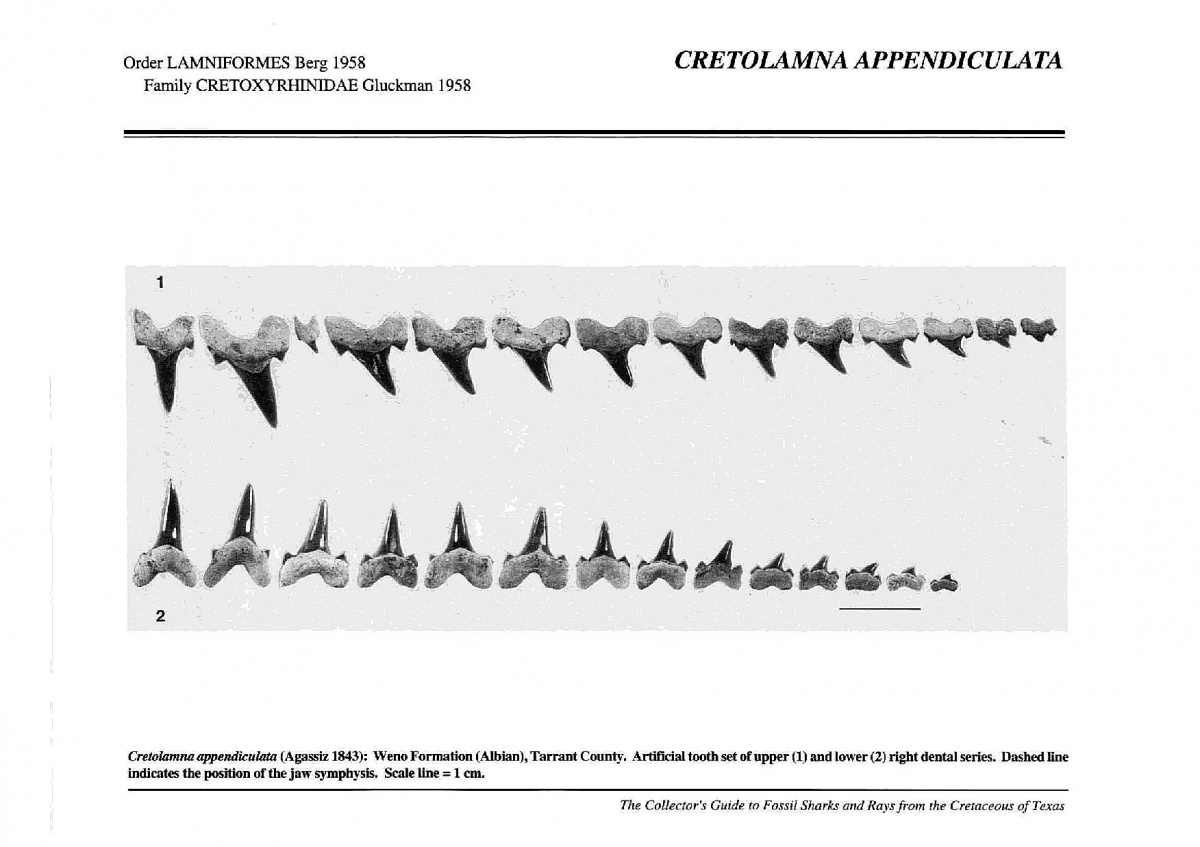 Order LAMNIFORMES Berg 1958
Family CRETOXYRHINIDAE Gluckman 1958

CRETOLAMNA APPENDICULATA

1

2

Cretolamna appendiculata (Agassiz 1843): Weno Formation (Albian), Tarrant County. Artificial tooth set of upper (1) and lower (2) right dental series. Dashed line indicates the position of the jaw symphysis. Scale line = 1 cm.

The Collector's Guide to Fossil Sharks and Rays from the Cretaceous of Texas